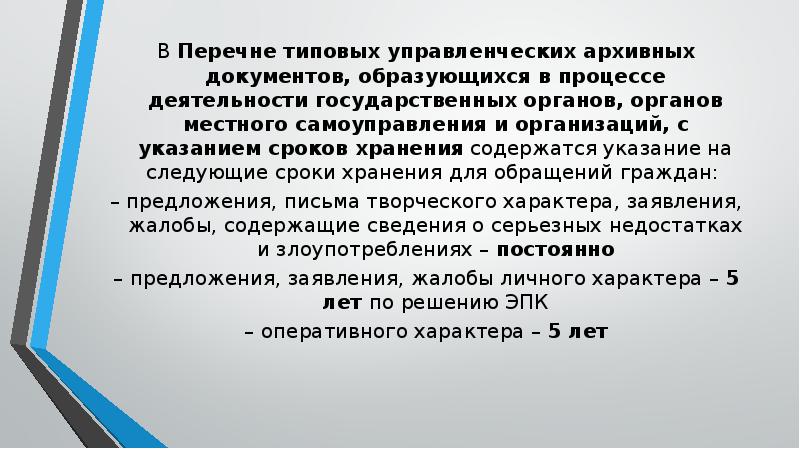 В Перечне типовых управленческих архивных документов, образующихся в процессе деятельности государственных органов, органов местного самоуправления и организаций, с указанием сроков хранения содержатся указание на следующие сроки хранения для обращений граждан:

– предложения, письма творческого характера, заявления, жалобы, содержащие сведения о серьезных недостатках и злоупотреблениях – постоянно

– предложения, заявления, жалобы личного характера – 5 лет по решению ЭПК

– оперативного характера – 5 лет